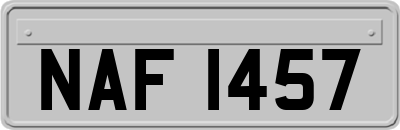 NAF 1457